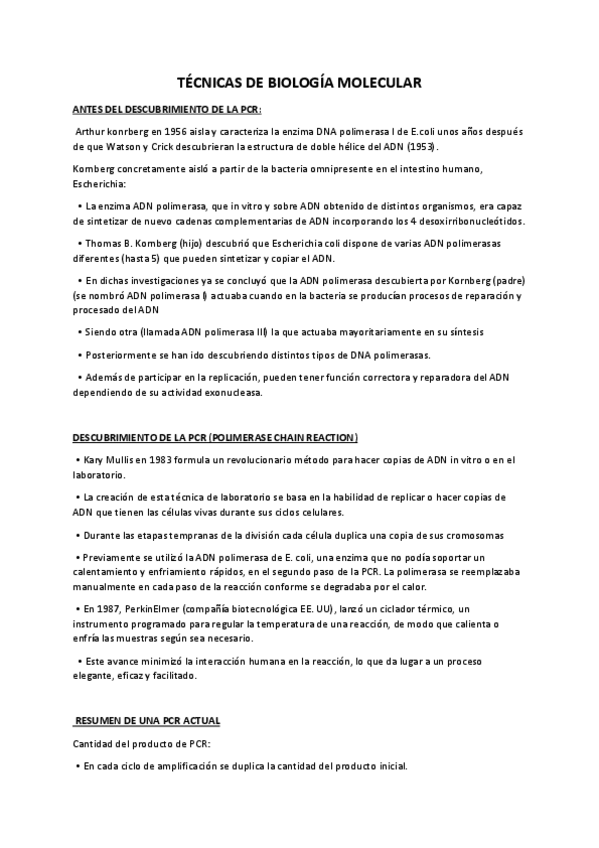 TÉCNICAS DE BIOLOGÍA MOLECULAR

ANTES DEL DESCUBRIMIENTO DE LA PCR:

Arthur konrberg en 1956 aisla y caracteriza la enzima DNA polimerasa I de E.coli unos años después de que Watson y Crick descubrieran la estructura de doble hélice del ADN (1953).

Kornberg concretamente aisló a partir de la bacteria omnipresente en el intestino humano, Escherichia:

• La enzima ADN polimerasa, que in vitro y sobre ADN obtenido de distintos organismos, era capaz de sintetizar de nuevo cadenas complementarias de ADN incorporando los 4 desoxirribonucleótidos.

• Thomas B. Kornberg (hijo) descubrió que Escherichia coli dispone de varias ADN polimerasas diferentes (hasta 5) que pueden sintetizar y copiar el ADN.

• En dichas investigaciones ya se concluyó que la ADN polimerasa descubierta por Kornberg (padre) (se nombró ADN polimerasa I) actuaba cuando en la bacteria se producían procesos de reparación y procesado del ADN

• Siendo otra (llamada ADN polimerasa III) la que actuaba mayoritariamente en su síntesis

• Posteriormente se han ido descubriendo distintos tipos de DNA polimerasas.

• Además de participar en la replicación, pueden tener función correctora y reparadora del ADN dependiendo de su actividad exonucleasa.

DESCUBRIMIENTO DE LA PCR (POLIMERASE CHAIN REACTION)

• Kary Mullis en 1983 formula un revolucionario método para hacer copias de ADN in vitro o en el laboratorio.

• La creación de esta técnica de laboratorio se basa en la habilidad de replicar o hacer copias de ADN que tienen las células vivas durante sus ciclos celulares.

• Durante las etapas tempranas de la división cada célula duplica una copia de sus cromosomas

• Previamente se utilizó la ADN polimerasa de E. coli, una enzima que no podía soportar un calentamiento y enfriamiento rápidos, en el segundo paso de la PCR. La polimerasa se reemplazaba manualmente en cada paso de la reacción conforme se degradaba por el calor.

• En 1987, PerkinElmer (compañía biotecnológica EE. UU), lanzó un ciclador térmico, un instrumento programado para regular la temperatura de una reacción, de modo que calienta o enfría las muestras según sea necesario.

• Este avance minimizó la interacción humana en la reacción, lo que da lugar a un proceso elegante, eficaz y facilitado.

RESUMEN DE UNA PCR ACTUAL

Cantidad del producto de PCR:

• En cada ciclo de amplificación se duplica la cantidad del producto inicial.